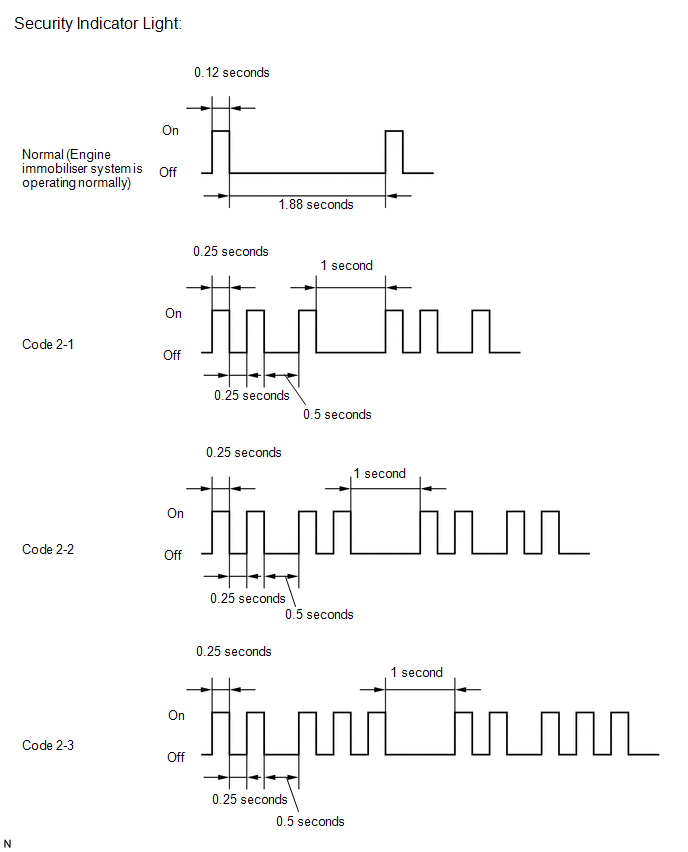 Security Indicator Light:

0.12 seconds

On

Normal (Engine immobiliser system is operating normally)

Off

1.88 seconds

0.25 seconds

1 second

On

Code 2-1

Off

0.25 seconds

0.5 seconds

0.25 seconds

1 second

On

Code 2-2

Off

0.25 seconds

0.5 seconds

0.25 seconds

1 second

On

Code 2-3

Off

0.25 seconds

0.5 seconds

N